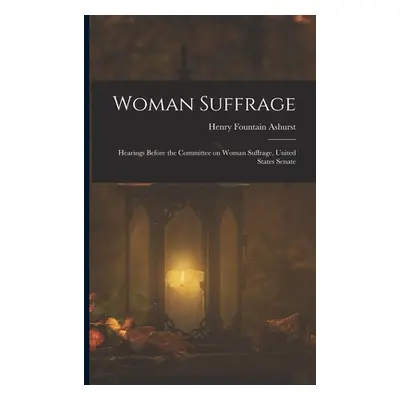 Woman Suffrage

Henry Fountain Ashurst

Hearings Before the Committee on Woman Suffrage, United States Senate